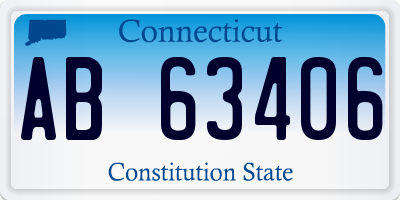 Connecticut

AB 63406

Constitution State